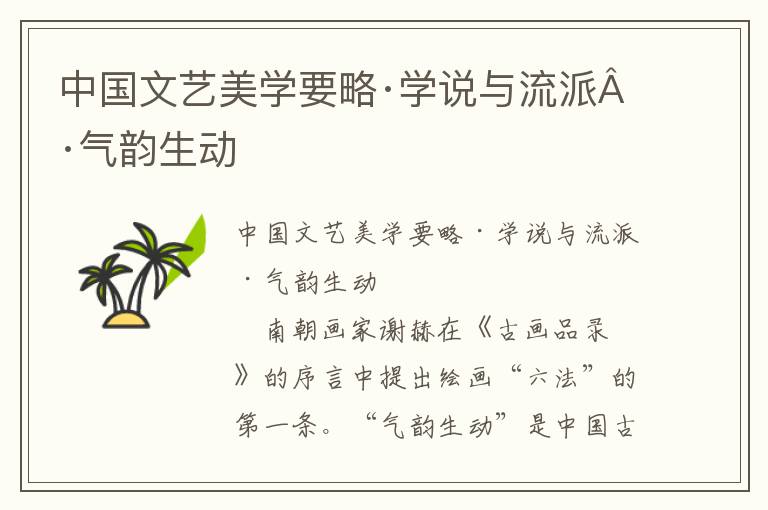 中国文艺美学要略·学说与流派Â·气韵生动

中国文艺美学要略·学说与流派·气韵生动

南朝画家谢赫在《古画品录》的序言中提出绘画“六法”的第一条。“气韵生动”是中国古